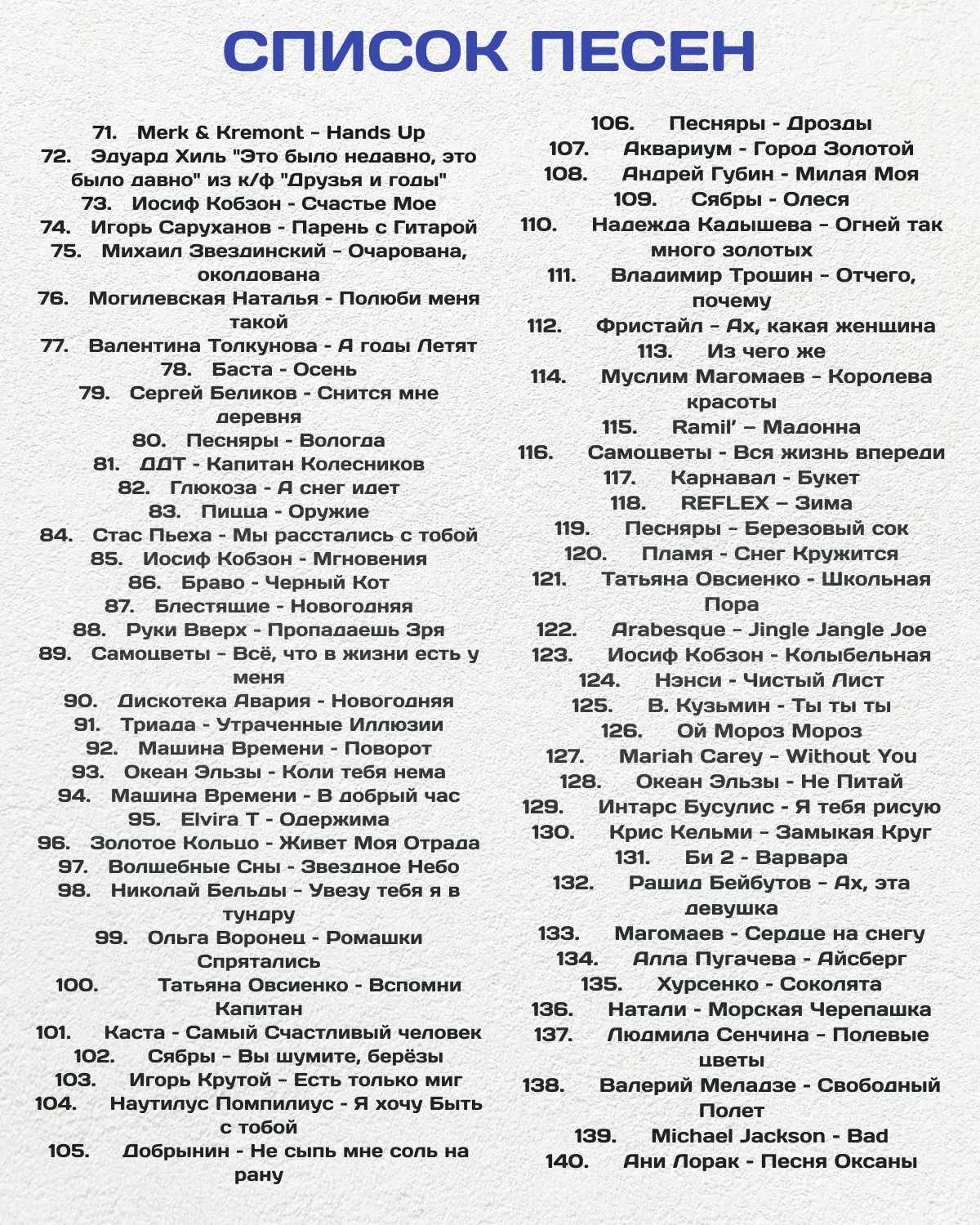 СПИСОК ПЕСЕН

71. Merk & Kremont - Hands Up
72. Эдуард Хиль "Это было недавно, это было давно" из к/ф "Друзья и годы"
73. Иосиф Кобзон - Счастье Мое
74. Игорь Саруханов - Парень с Гитарой
75. Михаил Звездинский - Очарована, околдована
76. Могилевская Наталья - Полюби меня такой
77. Валентина Толкунова - А годы Летят
78. Баста - Осень
79. Сергей Беликов - Снится мне деревня
80. Песняры - Вологда
81. ДДТ - Капитан Колесников
82. Глюкоза - А снег идет
83. Пицца - Оружие
84. Стас Пьеха - Мы расстались с тобой
85. Иосиф Кобзон - Мгновения
86. Браво - Черный Кот
87. Блестящие - Новогодняя
88. Руки Вверх - Пропадаешь Зря
89. Самоцветы - Всё, что в жизни есть у меня
90. Дискотека Авария - Новогодняя
91. Триада - Утраченные Иллюзии
92. Машина Времени - Поворот
93. Океан Эльзы - Коли тебя нема
94. Машина Времени - В добрый час
95. Elvira T - Одержима
96. Золотое Кольцо - Живет Моя Отрада
97. Волшебные Сны - Звездное Небо
98. Николай Бельды - Увезу тебя я в тундру
99. Ольга Воронец - Ромашки Спрятались
100. Татьяна Овсиенко - Вспомни Капитан
101. Каста - Самый Счастливый человек
102. Сябры - Вы шумите, берёзы
103. Игорь Крутой - Есть только миг
104. Наутилус Помпилиус - Я хочу Быть с тобой
105. Добрынин - Не сыпь мне соль на рану

106. Песняры - Дрозды
107. Аквариум - Город Золотой
108. Андрей Губин - Милая Моя
109. Сябры - Олеся
110. Надежда Кадышева - Огней так много золотых
111. Владимир Трошин - Отчего, почему
112. Фристайл - Ах, какая женщина
113. Из чего же
114. Муслим Магомаев - Королева красоты
115. Ramil' – Мадонна
116. Самоцветы - Вся жизнь впереди
117. Карнавал - Букет
118. REFLEX – Зима
119. Песняры - Березовый сок
120. Пламя - Снег Кружится
121. Татьяна Овсиенко - Школьная Пора
122. Arabesque - Jingle Jangle Joe
123. Иосиф Кобзон - Колыбельная
124. Нэнси - Чистый Лист
125. В. Кузьмин - Ты ты ты
126. Ой Мороз Мороз
127. Mariah Carey - Without You
128. Океан Эльзы - Не Питай
129. Интарс Бусулис - Я тебя рисую
130. Крис Кельми - Замыкая Круг
131. Би 2 - Варвара
132. Рашид Бейбутов - Ах, эта девушка
133. Магомаев - Сердце на снегу
134. Алла Пугачева - Айсберг
135. Хурсенко - Соколята
136. Натали - Морская Черепашка
137. Людмила Сенчина - Полевые цветы
138. Валерий Меладзе - Свободный Полет
139. Michael Jackson - Bad
140. Ани Лорак - Песня Оксаны